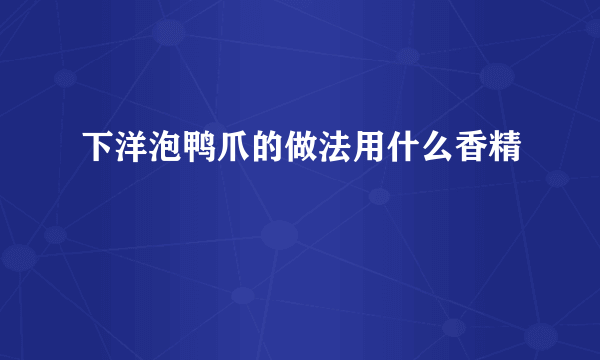 下洋泡鸭爪的做法用什么香精